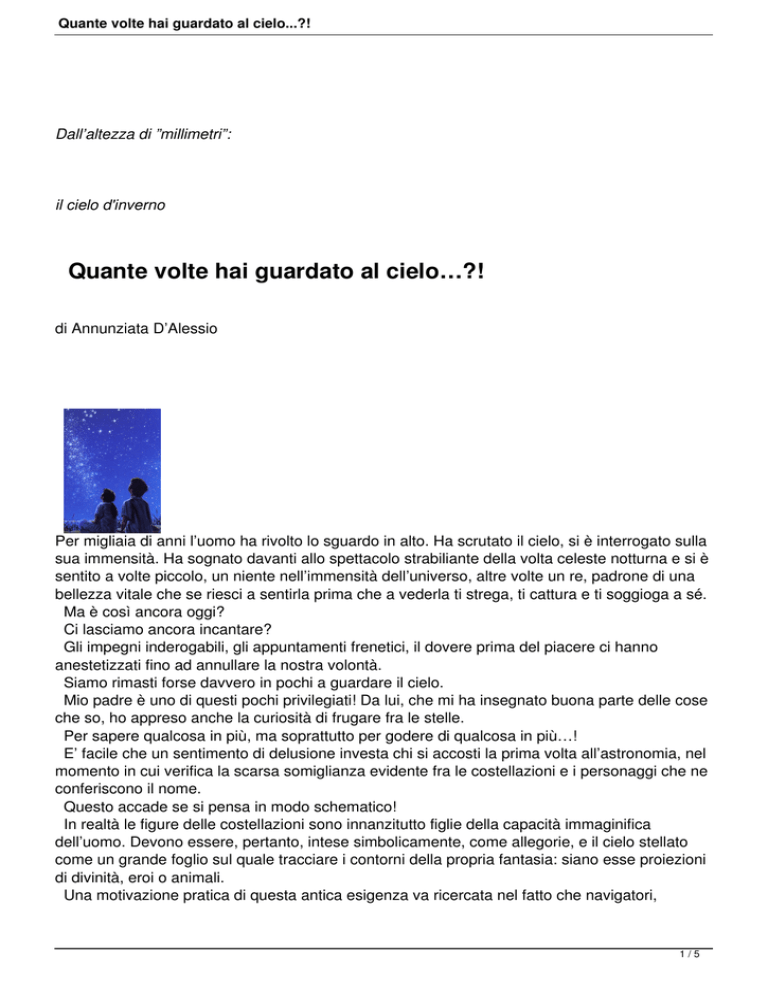 Quante volte hai guardato al cielo...?!

Dall'altezza di "millimetri":

il cielo d'inverno

Quante volte hai guardato al cielo…?!

di Annunziata D'Alessio

Per migliaia di anni l'uomo ha rivolto lo sguardo in alto. Ha scrutato il cielo, si è interrogato sulla sua immensità. Ha sognato davanti allo spettacolo strabiliante della volta celeste notturna e si è sentito a volte piccolo, un niente nell'immensità dell'universo, altre volte un re, padrone di una bellezza vitale che se riesci a sentirla prima che a vederla ti strega, ti cattura e ti soggioga a sé.

Ma è così ancora oggi?

Ci lasciamo ancora incantare?

Gli impegni inderogabili, gli appuntamenti frenetici, il dovere prima del piacere ci hanno anestetizzati fino ad annullare la nostra volontà.

Siamo rimasti forse davvero in pochi a guardare il cielo.

Mio padre è uno di questi pochi privilegiati! Da lui, che mi ha insegnato buona parte delle cose che so, ho appreso anche la curiosità di frugare fra le stelle.

Per sapere qualcosa in più, ma soprattutto per godere di qualcosa in più…!

E' facile che un sentimento di delusione investa chi si accosti la prima volta all'astronomia, nel momento in cui verifica la scarsa somiglianza evidente fra le costellazioni e i personaggi che ne conferiscono il nome.

Questo accade se si pensa in modo schematico!

In realtà le figure delle costellazioni sono innanzitutto figlie della capacità immaginifica dell'uomo. Devono essere, pertanto, intese simbolicamente, come allegorie, e il cielo stellato come un grande foglio sul quale tracciare i contorni della propria fantasia: siano esse proiezioni di divinità, eroi o animali.

Una motivazione pratica di questa antica esigenza va ricercata nel fatto che navigatori,

1 / 5